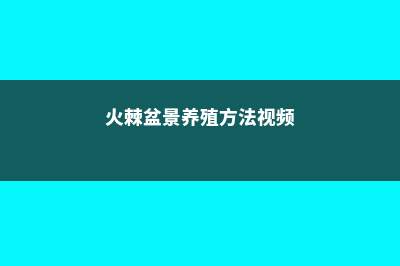 火棘盆景养殖方法视频